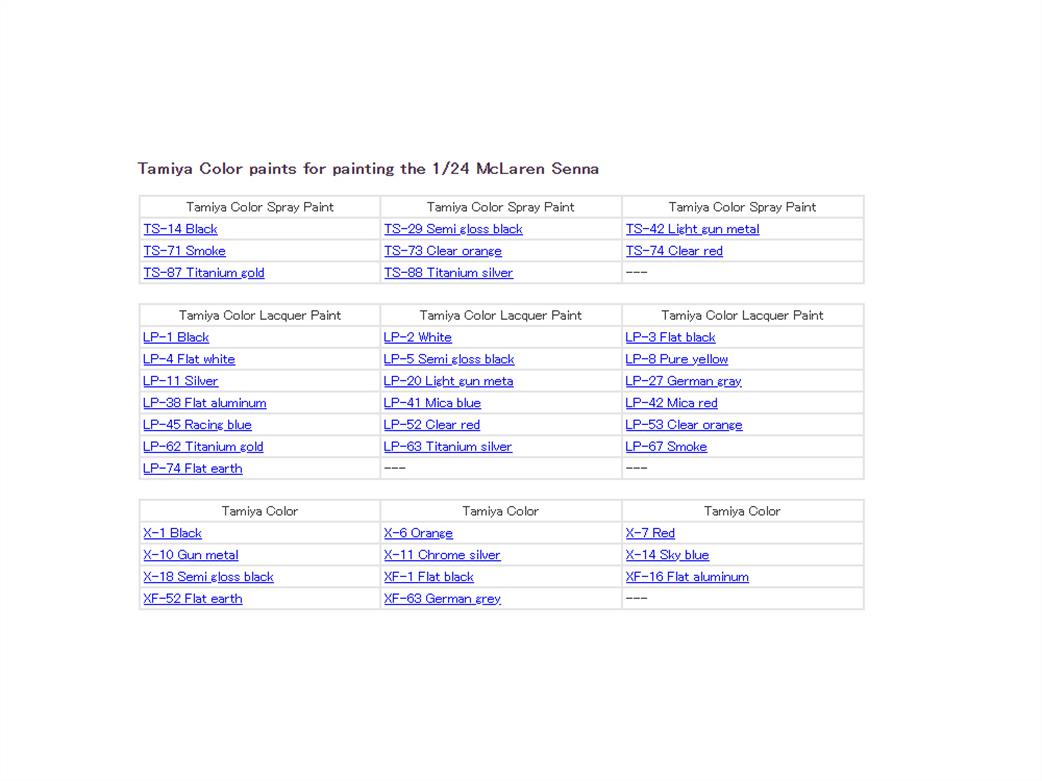 Tamiya Color paints for painting the 1/24 McLaren Senna

| Tamiya Color Spray Paint | Tamiya Color Spray Paint | Tamiya Color Spray Paint |
|---|---|---|
| TS-14 Black | TS-29 Semi gloss black | TS-42 Light gun metal |
| TS-71 Smoke | TS-73 Clear orange | TS-74 Clear red |
| TS-87 Titanium gold | TS-88 Titanium silver | --- |

| Tamiya Color Lacquer Paint | Tamiya Color Lacquer Paint | Tamiya Color Lacquer Paint |
|---|---|---|
| LP-1 Black | LP-2 White | LP-3 Flat black |
| LP-4 Flat white | LP-5 Semi gloss black | LP-8 Pure yellow |
| LP-11 Silver | LP-20 Light gun meta | LP-27 German gray |
| LP-38 Flat aluminum | LP-41 Mica blue | LP-42 Mica red |
| LP-45 Racing blue | LP-52 Clear red | LP-53 Clear orange |
| LP-62 Titanium gold | LP-63 Titanium silver | LP-67 Smoke |
| LP-74 Flat earth | --- | --- |

| Tamiya Color | Tamiya Color | Tamiya Color |
|---|---|---|
| X-1 Black | X-6 Orange | X-7 Red |
| X-10 Gun metal | X-11 Chrome silver | X-14 Sky blue |
| X-18 Semi gloss black | XF-1 Flat black | XF-16 Flat aluminum |
| XF-52 Flat earth | XF-63 German grey | --- |